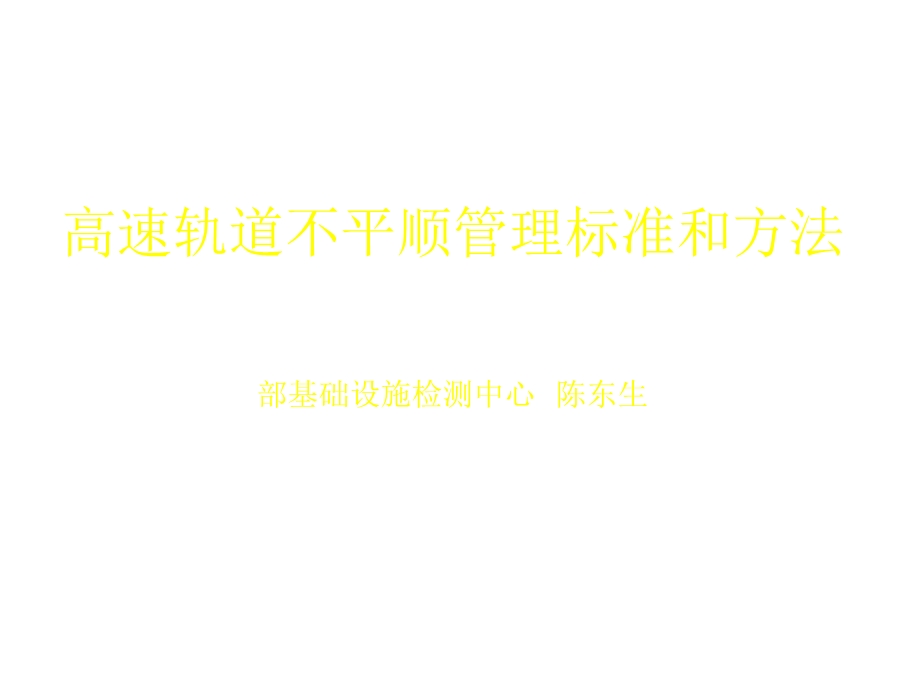 高速轨道不平顺管理标准和方法

部基础设施检测中心 陈东生